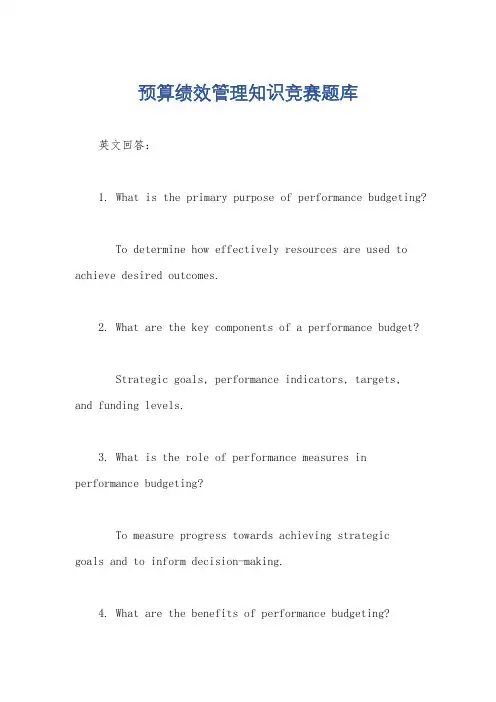 预算绩效管理知识竞赛题库

英文回答：

1. What is the primary purpose of performance budgeting?

To determine how effectively resources are used to achieve desired outcomes.

2. What are the key components of a performance budget?

Strategic goals, performance indicators, targets, and funding levels.

3. What is the role of performance measures in performance budgeting?

To measure progress towards achieving strategic goals and to inform decision-making.

4. What are the benefits of performance budgeting?